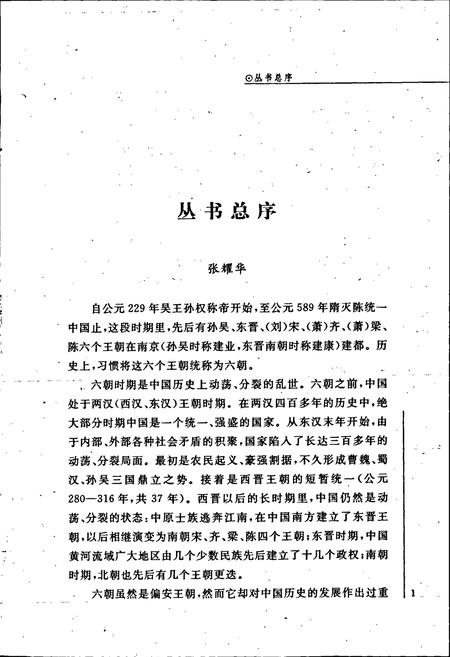 ⊙丛书总序

丛书总序

张耀华

自公元229年吴王孙权称帝开始，至公元589年隋灭陈统一中国止，这段时期里，先后有孙吴、东晋、(刘)宋、(萧)齐、(萧)梁、陈六个王朝在南京(孙吴时称建业，东晋南朝时称建康)建都。历史上，习惯将这六个王朝统称为六朝。

六朝时期是中国历史上动荡、分裂的乱世。六朝之前，中国处于两汉(西汉、东汉)王朝时期。在两汉四百多年的历史中，绝大部分时期中国是一个统一、强盛的国家。从东汉末年开始，由于内部、外部各种社会矛盾的积聚，国家陷入了长达三百多年的动荡、分裂局面。最初是农民起义、豪强割据，不久形成曹魏、蜀汉、孙吴三国鼎立之势。接着是西晋王朝的短暂统一(公元280—316年，共37年)。西晋以后的长时期里，中国仍然是动荡、分裂的状态：中原士族逃奔江南，在中国南方建立了东晋王朝，以后相继演变为南朝宋、齐、梁、陈四个王朝；东晋时期，中国黄河流域广大地区由几个少数民族先后建立了十几个政权；南朝时期，北朝也先后有几个王朝更迭。

六朝虽然是偏安王朝，然而它却对中国历史的发展作出过重

1